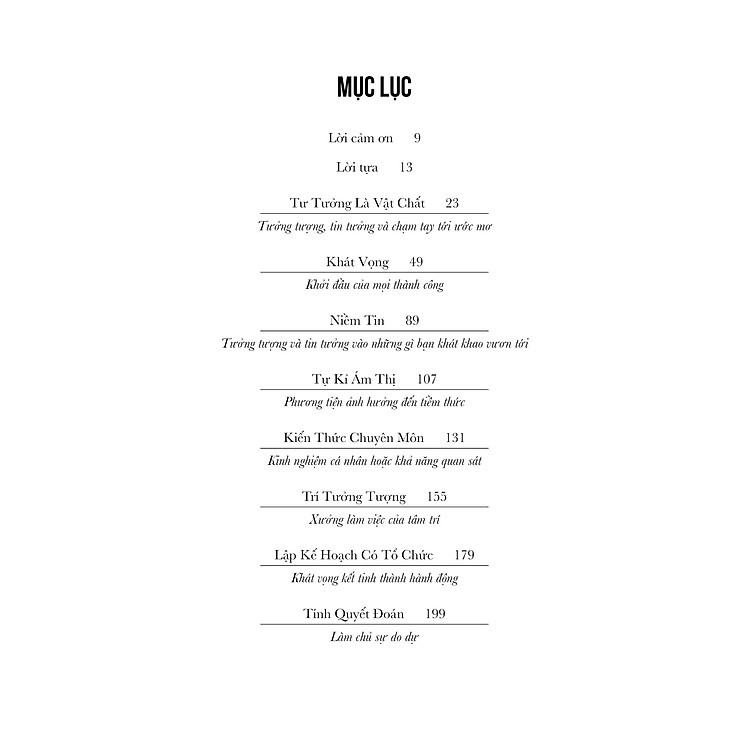 MỤC LỤC

Lời cảm ơn 9

Lời tựa 13

Tư Tưởng Là Vật Chất 23

Tưởng tượng, tin tưởng và chạm tay tới ước mơ

Khát Vọng 49

Khởi đầu của mọi thành công

Niềm Tin 89

Tưởng tượng và tin tưởng vào những gì bạn khát khao vươn tới

Tự Kỉ Ám Thị 107

Phương tiện ảnh hưởng đến tiềm thức

Kiến Thức Chuyên Môn 131

Kinh nghiệm cá nhân hoặc khả năng quan sát

Trí Tưởng Tượng 155

Xưởng làm việc của tâm trí

Lập Kế Hoạch Có Tổ Chức 179

Khát vọng kết tinh thành hành động

Tính Quyết Đoán 199

Làm chủ sự do dự